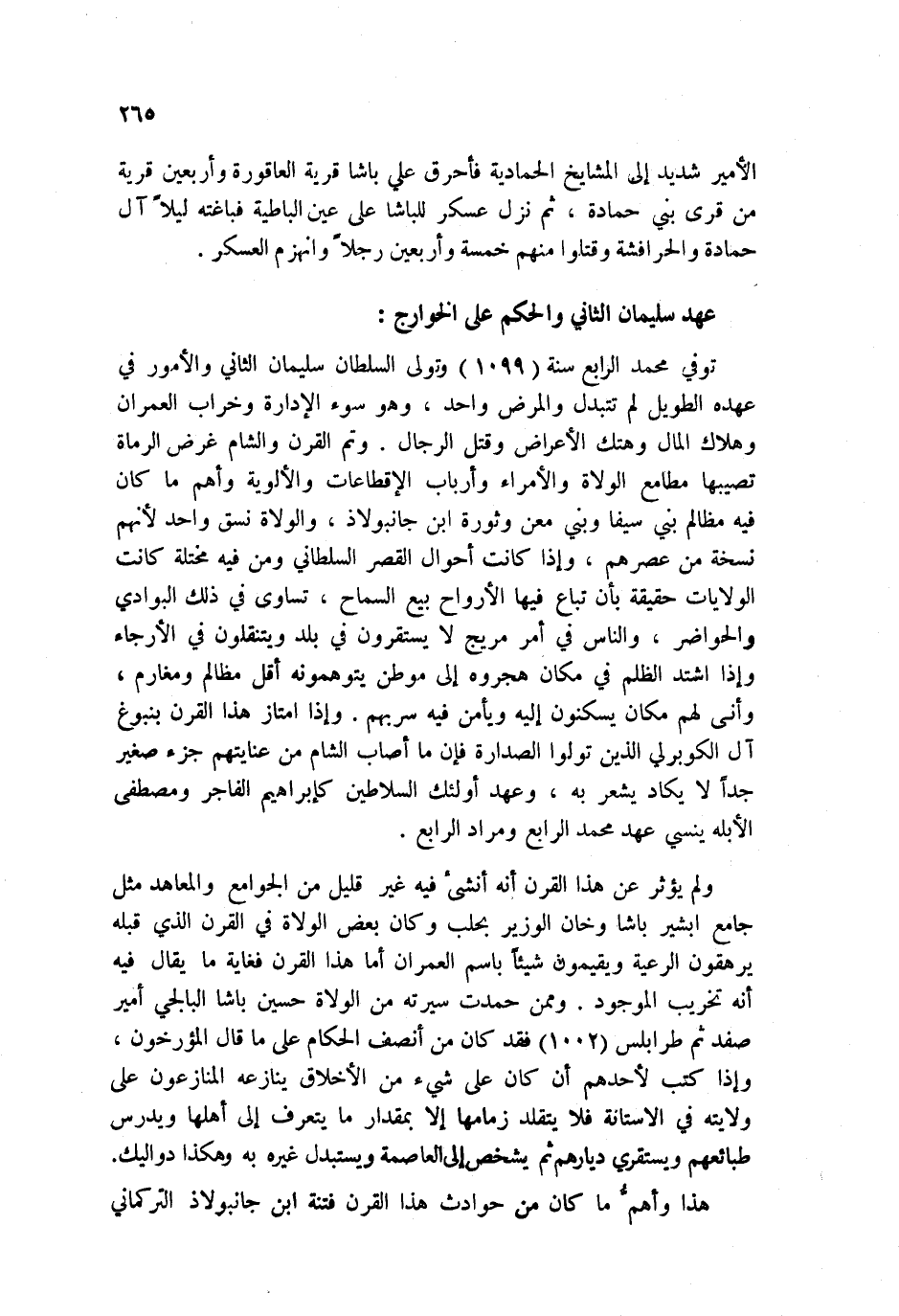 ٢٦٥

الأمير شديد إلى المشايخ الحمادية فأحرق علي باشا قرية العاقورة وأربعين قرية من قرى بني حمادة ، ثم نزل عسكر للباشا على عين الباطية فباغته ليلاً آل حمادة والحرافشة وقتلوا منهم خمسة وأربعين رجلاً وانهزم العسكر .

عهد سليمان الثاني والحكم على الخوارج :

توفي محمد الرابع سنة ( ١٠٩٩ ) وتولى السلطان سليمان الثاني والأمور في عهده الطويل لم تتبدل والمرض واحد ، وهو سوء الإدارة وخراب العمران وهلاك المال وهتك الأعراض وقتل الرجال . وتم القرن والشام غرض الرماة تصيبها مطامع الولاة والأمراء وأرباب الإقطاعات والألوية وأهم ما كان فيه مظالم بني سيفا وبني معن وثورة ابن جانبولاذ ، والولاة نسق واحد لأنهم نسخة من عصرهم ، وإذا كانت أحوال القصر السلطاني ومن فيه مختلة كانت الولايات حقيقة بأن تباع فيها الأرواح بيع السماح ، تساوى في ذلك البوادي والحواضر ، والناس في أمر مريج لا يستقرون في بلد ويتنقلون في الأرجاء وإذا اشتد الظلم في مكان هجروه إلى موطن يتوهمونه أقل مظالم ومغارم ، وأنى لهم مكان يسكنون إليه ويأمن فيه سربهم . وإذا امتاز هذا القرن بنبوغ آل الكوبرلي الذين تولوا الصدارة فإن ما أصاب الشام من عنايتهم جزء صغير جداً لا يكاد يشعر به ، وعهد أولئك السلاطين كإبراهيم الفاجر ومصطفى الأبله ينسي عهد محمد الرابع ومراد الرابع .

ولم يؤثر عن هذا القرن أنه أنشئ فيه غير قليل من الجوامع والمعاهد مثل جامع ابشير باشا وخان الوزير بحلب وكان بعض الولاة في القرن الذي قبله يرهقون الرعية ويقيمون شيئاً باسم العمران أما هذا القرن فغاية ما يقال فيه أنه تخريب الموجود . وممن حمدت سيرته من الولاة حسين باشا البالجي أمير صفد ثم طرابلس (١٠٠٢) فقد كان من أنصف الحكام على ما قال المؤرخون ، وإذا كتب لأحدهم أن كان على شيء من الأخلاق ينازعه المنازعون على ولايته في الاستانة فلا يتقلد زمامها إلا بمقدار ما يتعرف إلى أهلها ويدرس طبائعهم ويستقري ديارهم ثم يشخص إلى العاصمة ويستبدل غيره به وهكذا دواليك.

هذا وأهمُّ ما كان من حوادث هذا القرن فتنة ابن جانبولاذ التركماني